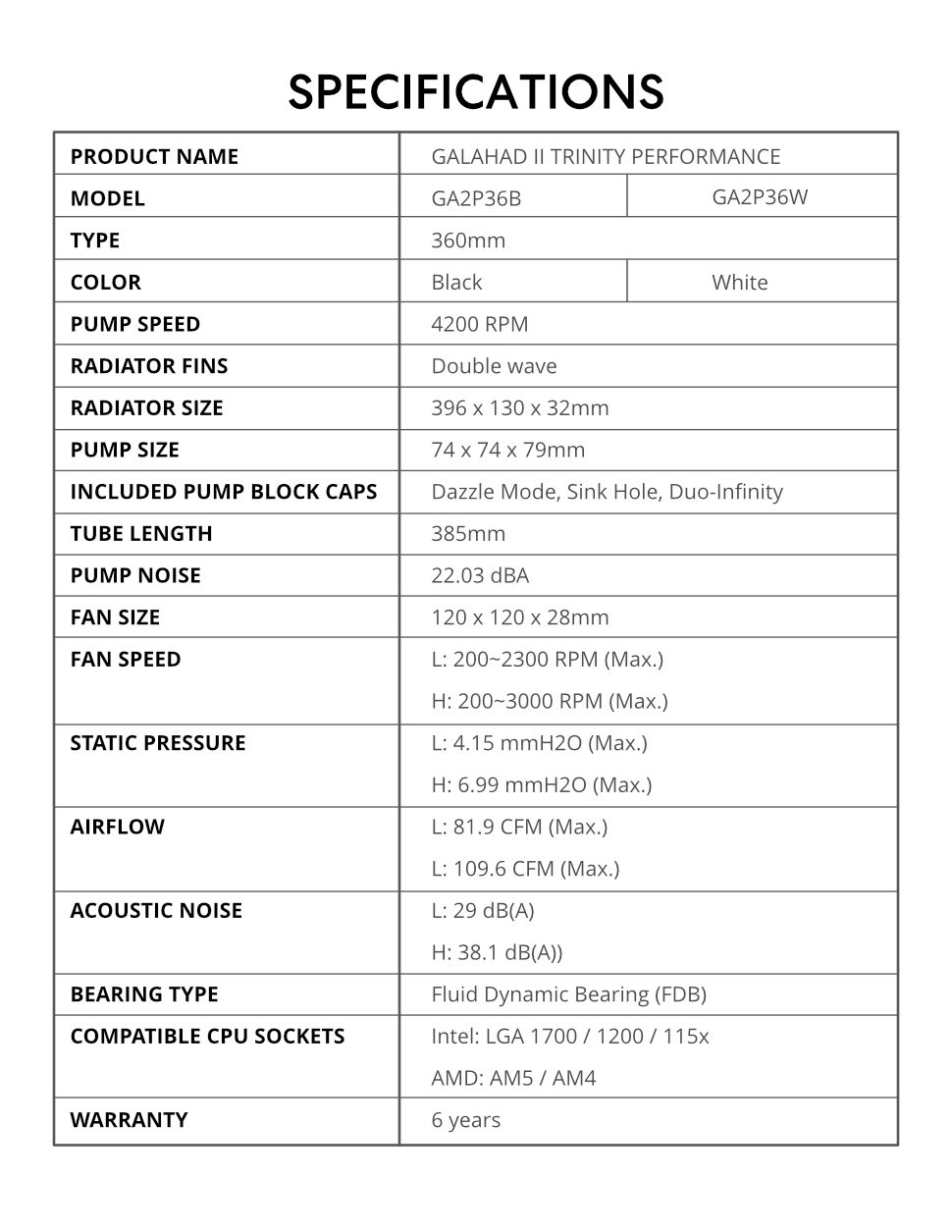 SPECIFICATIONS

| PRODUCT NAME | GALAHAD II TRINITY PERFORMANCE | |
|---|---|---|
| MODEL | GA2P36B | GA2P36W |
| TYPE | 360mm | |
| COLOR | Black | White |
| PUMP SPEED | 4200 RPM | |
| RADIATOR FINS | Double wave | |
| RADIATOR SIZE | 396 x 130 x 32mm | |
| PUMP SIZE | 74 x 74 x 79mm | |
| INCLUDED PUMP BLOCK CAPS | Dazzle Mode, Sink Hole, Duo-Infinity | |
| TUBE LENGTH | 385mm | |
| PUMP NOISE | 22.03 dBA | |
| FAN SIZE | 120 x 120 x 28mm | |
| FAN SPEED | L: 200~2300 RPM (Max.) H: 200~3000 RPM (Max.) | |
| STATIC PRESSURE | L: 4.15 mmH2O (Max.) H: 6.99 mmH2O (Max.) | |
| AIRFLOW | L: 81.9 CFM (Max.) L: 109.6 CFM (Max.) | |
| ACOUSTIC NOISE | L: 29 dB(A) H: 38.1 dB(A)) | |
| BEARING TYPE | Fluid Dynamic Bearing (FDB) | |
| COMPATIBLE CPU SOCKETS | Intel: LGA 1700 / 1200 / 115x AMD: AM5 / AM4 | |
| WARRANTY | 6 years | |